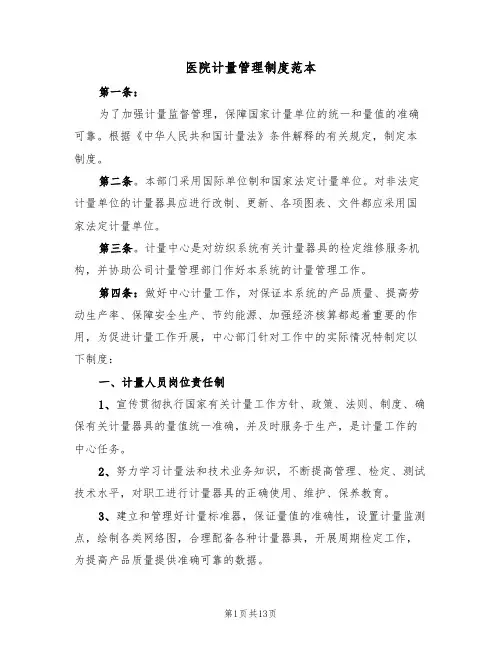 医院计量管理制度范本

第一条：

为了加强计量监督管理，保障国家计量单位的统一和量值的准确可靠。根据《中华人民共和国计量法》条件解释的有关规定，制定本制度。

第二条。本部门采用国际单位制和国家法定计量单位。对非法定计量单位的计量器具应进行改制、更新、各项图表、文件都应采用国家法定计量单位。

第三条。计量中心是对纺织系统有关计量器具的检定维修服务机构，并协助公司计量管理部门作好本系统的计量管理工作。

第四条：做好中心计量工作，对保证本系统的产品质量、提高劳动生产率、保障安全生产、节约能源、加强经济核算都起着重要的作用，为促进计量工作开展，中心部门针对工作中的实际情况特制定以下制度：

一、计量人员岗位责任制

1、宣传贯彻执行国家有关计量工作方针、政策、法则、制度、确保有关计量器具的量值统一准确，并及时服务于生产，是计量工作的中心任务。

2、努力学习计量法和技术业务知识，不断提高管理、检定、测试技术水平，对职工进行计量器具的正确使用、维护、保养教育。

3、建立和管理好计量标准器，保证量值的准确性，设置计量监测点，绘制各类网络图，合理配备各种计量器具，开展周期检定工作，为提高产品质量提供准确可靠的数据。

第1页共13页